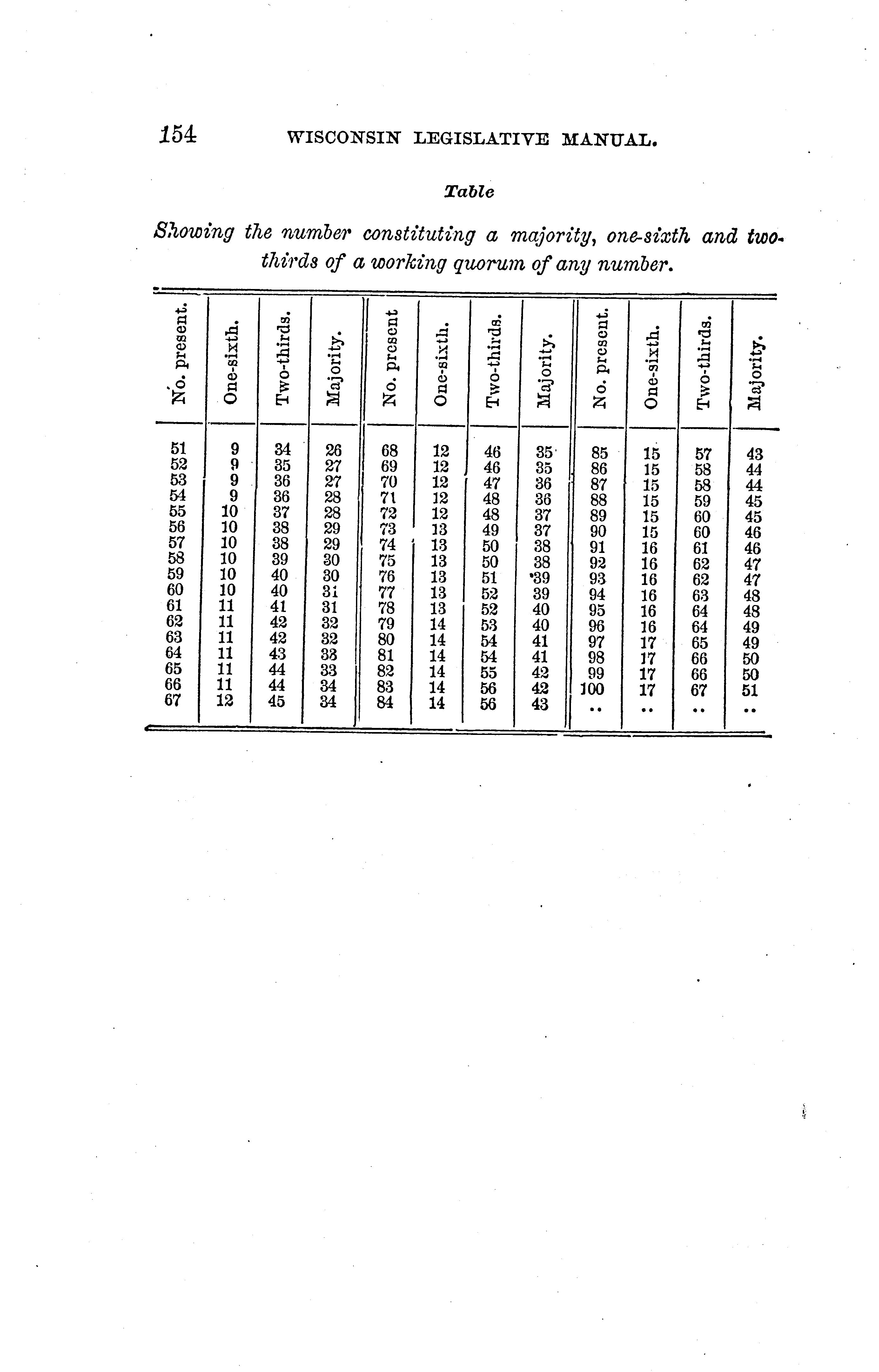 154 WISCONSIN LEGISLATIVE MANUAL.

Table

Showing the number constituting a majority, one-sixth and two-thirds of a working quorum of any number.

| No. present. | One-sixth. | Two-thirds. | Majority. | No. present | One-sixth. | Two-thirds. | Majority. | No. present. | One-sixth. | Two-thirds. | Majority. |
|---|---|---|---|---|---|---|---|---|---|---|---|
| 51 | 9 | 34 | 26 | 68 | 12 | 46 | 35 | 85 | 15 | 57 | 43 |
| 52 | 9 | 35 | 27 | 69 | 12 | 46 | 35 | 86 | 15 | 58 | 44 |
| 53 | 9 | 36 | 27 | 70 | 12 | 47 | 36 | 87 | 15 | 58 | 44 |
| 54 | 9 | 36 | 28 | 71 | 12 | 48 | 36 | 88 | 15 | 59 | 45 |
| 55 | 10 | 37 | 28 | 72 | 12 | 48 | 37 | 89 | 15 | 60 | 45 |
| 56 | 10 | 38 | 29 | 73 | 13 | 49 | 37 | 90 | 15 | 60 | 46 |
| 57 | 10 | 38 | 29 | 74 | 13 | 50 | 38 | 91 | 16 | 61 | 46 |
| 58 | 10 | 39 | 30 | 75 | 13 | 50 | 38 | 92 | 16 | 62 | 47 |
| 59 | 10 | 40 | 30 | 76 | 13 | 51 | 39 | 93 | 16 | 62 | 47 |
| 60 | 10 | 40 | 31 | 77 | 13 | 52 | 39 | 94 | 16 | 63 | 48 |
| 61 | 11 | 41 | 31 | 78 | 13 | 52 | 40 | 95 | 16 | 64 | 48 |
| 62 | 11 | 42 | 32 | 79 | 14 | 53 | 40 | 96 | 16 | 64 | 49 |
| 63 | 11 | 42 | 32 | 80 | 14 | 54 | 41 | 97 | 17 | 65 | 49 |
| 64 | 11 | 43 | 33 | 81 | 14 | 54 | 41 | 98 | 17 | 66 | 50 |
| 65 | 11 | 44 | 33 | 82 | 14 | 55 | 42 | 99 | 17 | 66 | 50 |
| 66 | 11 | 44 | 34 | 83 | 14 | 56 | 42 | 100 | 17 | 67 | 51 |
| 67 | 12 | 45 | 34 | 84 | 14 | 56 | 43 | .. | .. | .. | .. |